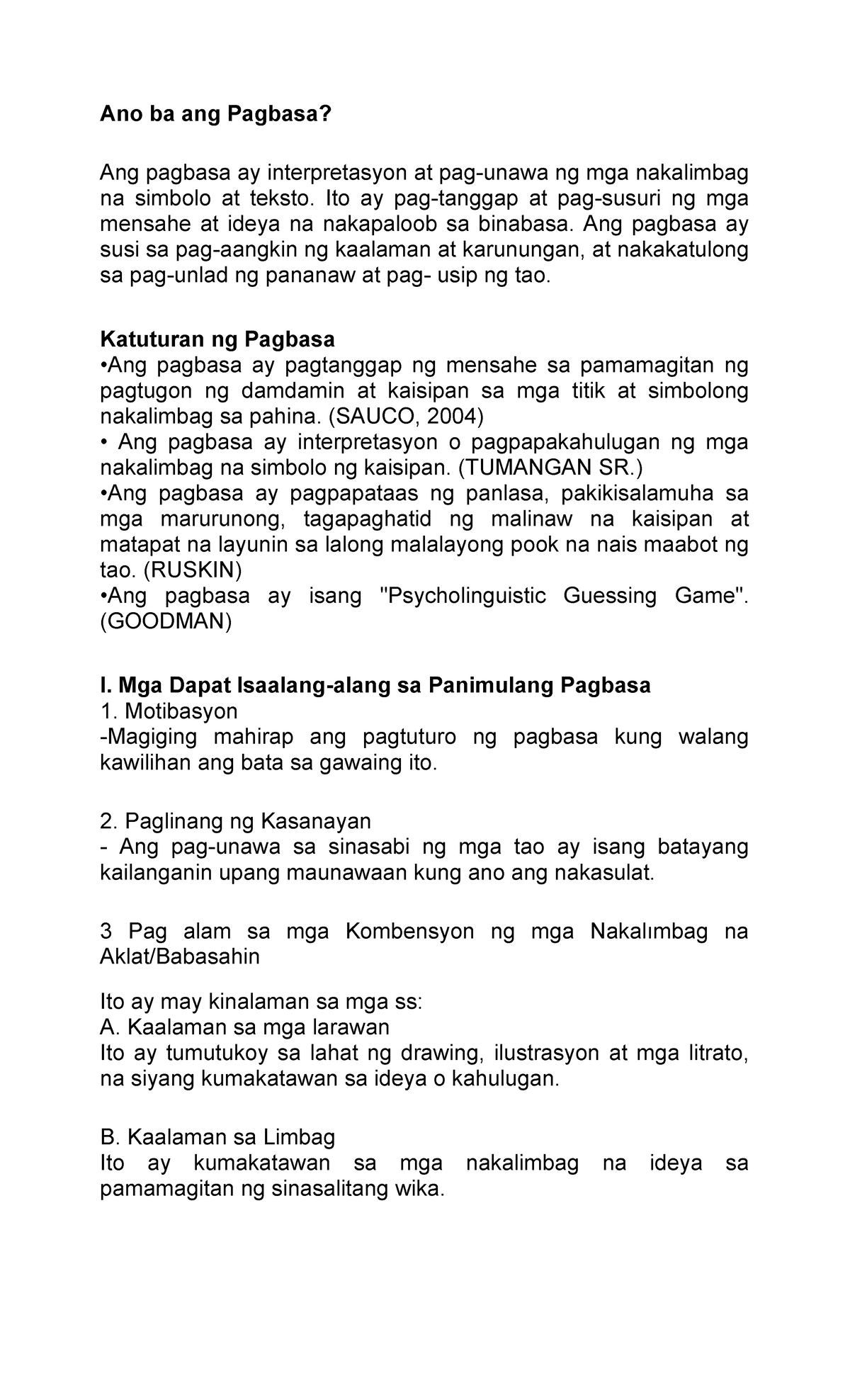 Ano ba ang Pagbasa?

Ang pagbasa ay interpretasyon at pag-unawa ng mga nakalimbag na simbolo at teksto. Ito ay pag-tanggap at pag-susuri ng mga mensahe at ideya na nakapaloob sa binabasa. Ang pagbasa ay susi sa pag-aangkin ng kaalaman at karunungan, at nakakatulong sa pag-unlad ng pananaw at pag- usip ng tao.

Katuturan ng Pagbasa
•Ang pagbasa ay pagtanggap ng mensahe sa pamamagitan ng pagtugon ng damdamin at kaisipan sa mga titik at simbolong nakalimbag sa pahina. (SAUCO, 2004)
• Ang pagbasa ay interpretasyon o pagpapakahulugan ng mga nakalimbag na simbolo ng kaisipan. (TUMANGAN SR.)
•Ang pagbasa ay pagpapataas ng panlasa, pakikisalamuha sa mga marurunong, tagapaghatid ng malinaw na kaisipan at matapat na layunin sa lalong malalayong pook na nais maabot ng tao. (RUSKIN)
•Ang pagbasa ay isang "Psycholinguistic Guessing Game". (GOODMAN)

I. Mga Dapat Isaalang-alang sa Panimulang Pagbasa
1. Motibasyon
-Magiging mahirap ang pagtuturo ng pagbasa kung walang kawilihan ang bata sa gawaing ito.

2. Paglinang ng Kasanayan
- Ang pag-unawa sa sinasabi ng mga tao ay isang batayang kailanganin upang maunawaan kung ano ang nakasulat.

3 Pag alam sa mga Kombensyon ng mga Nakalımbag na Aklat/Babasahin

Ito ay may kinalaman sa mga ss:
A. Kaalaman sa mga larawan
Ito ay tumutukoy sa lahat ng drawing, ilustrasyon at mga litrato, na siyang kumakatawan sa ideya o kahulugan.

B. Kaalaman sa Limbag
Ito ay kumakatawan sa mga nakalimbag na ideya sa pamamagitan ng sinasalitang wika.